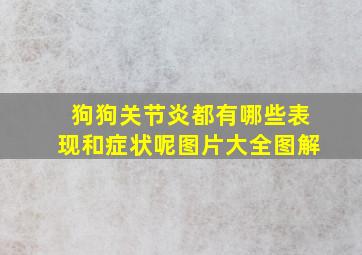 狗狗关节炎都有哪些表现和症状呢图片大全图解